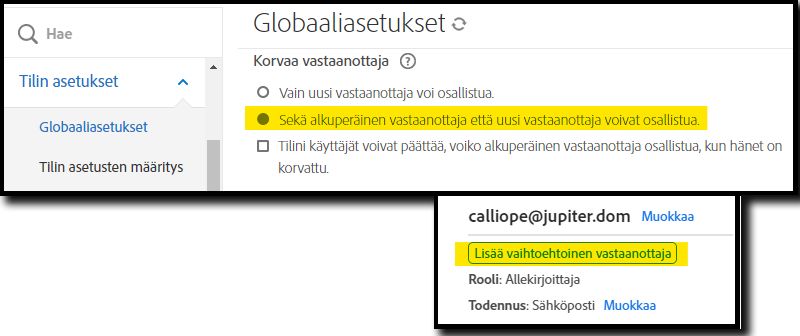 Hae

Tilin asetukset

Globaaliasetukset

Tilin asetusten määritys

Globaaliasetukset

Korvaa vastaanottaja ?

Vain uusi vastaanottaja voi osallistua.

Sekä alkuperäinen vastaanottaja että uusi vastaanottaja voivat osallistua.

Tilini käyttäjät voivat päättää, voiko alkuperäinen vastaanottaja osallistua, kun hänet on korvattu.

calliope@jupiter.dom Muokkaa

Lisää vaihtoehtoinen vastaanottaja

Rooli: Allekirjoittaja

Todennus: Sähköposti Muokkaa